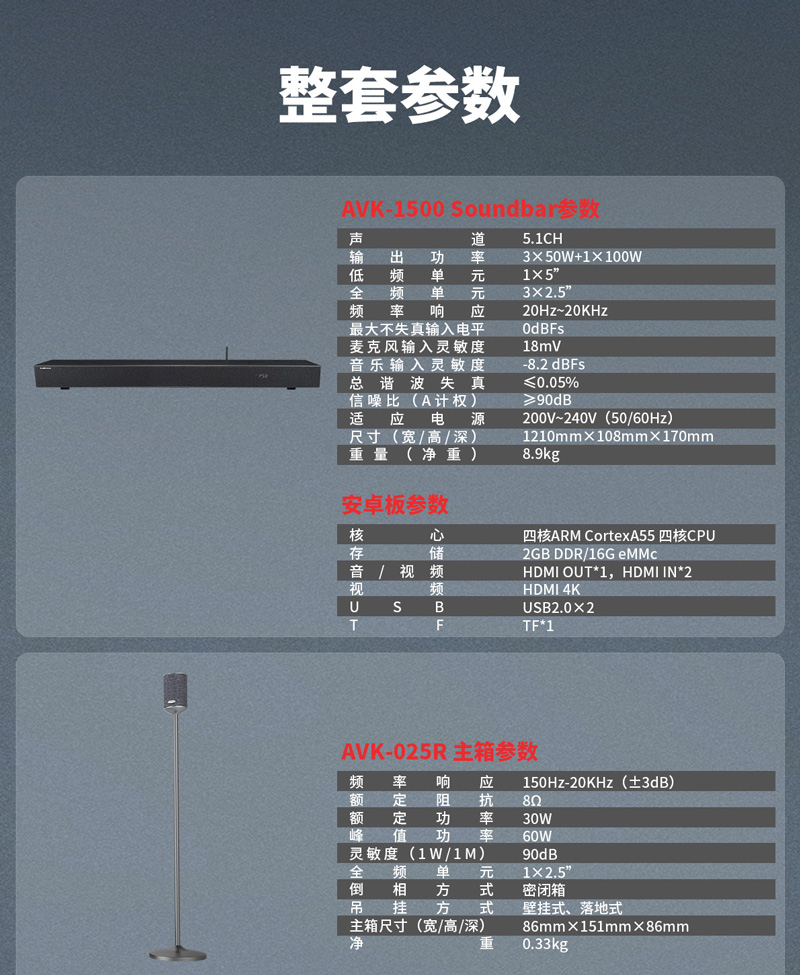 整套参数

AVK-1500 Soundbar参数

| 声道 | 5.1CH |
|---|---|
| 输出功率 | 3×50W+1×100W |
| 低频单元 | 1×5” |
| 全频单元 | 3×2.5” |
| 频率响应 | 20Hz~20KHz |
| 最大不失真输入电平 | 0dBFs |
| 麦克风输入灵敏度 | 18mV |
| 音乐输入灵敏度 | -8.2 dBFs |
| 总谐波失真 | ≤0.05% |
| 信噪比（A计权） | ≥90dB |
| 适应电源 | 200V~240V（50/60Hz） |
| 尺寸（宽/高/深） | 1210mm×108mm×170mm |
| 重量（净重） | 8.9kg |

安卓板参数

| 核心 | 四核ARM CortexA55 四核CPU |
|---|---|
| 存储 | 2GB DDR/16G eMMc |
| 音/视频 | HDMI OUT*1，HDMI IN*2 |
| 视频 | HDMI 4K |
| USB | USB2.0×2 |
| TF | TF*1 |

AVK-025R 主箱参数

| 频率响应 | 150Hz-20KHz（±3dB） |
|---|---|
| 额定阻抗 | 8Ω |
| 额定功率 | 30W |
| 峰值功率 | 60W |
| 灵敏度（1W/1M） | 90dB |
| 全频单元 | 1×2.5” |
| 倒相方式 | 密闭箱 |
| 吊挂方式 | 壁挂式、落地式 |
| 主箱尺寸（宽/高/深） | 86mm×151mm×86mm |
| 净重 | 0.33kg |